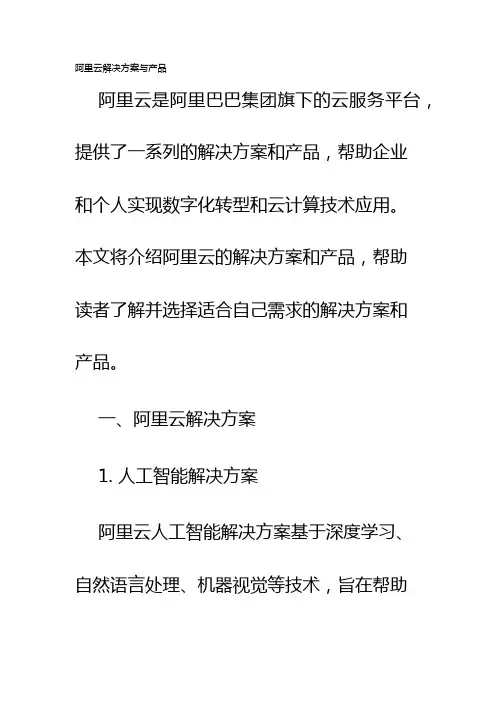 阿里云解决方案与产品

阿里云是阿里巴巴集团旗下的云服务平台，提供了一系列的解决方案和产品，帮助企业和个人实现数字化转型和云计算技术应用。本文将介绍阿里云的解决方案和产品，帮助读者了解并选择适合自己需求的解决方案和产品。

一、阿里云解决方案

1. 人工智能解决方案

阿里云人工智能解决方案基于深度学习、自然语言处理、机器视觉等技术，旨在帮助